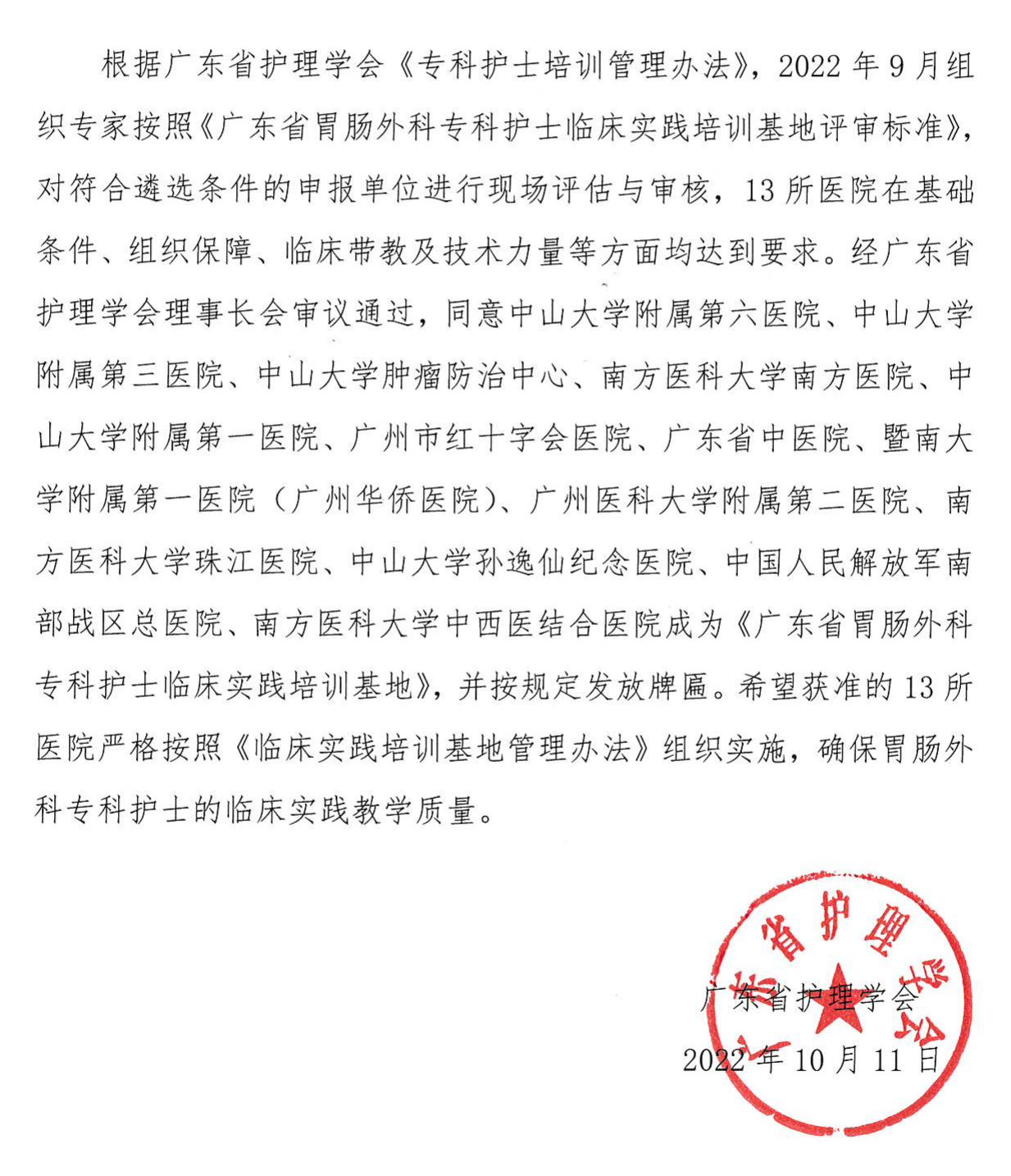 根据广东省护理学会《专科护士培训管理办法》，2022年9月组织专家按照《广东省胃肠外科专科护士临床实践培训基地评审标准》，对符合遴选条件的申报单位进行现场评估与审核，13所医院在基础条件、组织保障、临床带教及技术力量等方面均达到要求。经广东省护理学会理事长会审议通过，同意中山大学附属第六医院、中山大学附属第三医院、中山大学肿瘤防治中心、南方医科大学南方医院、中山大学附属第一医院、广州市红十字会医院、广东省中医院、暨南大学附属第一医院（广州华侨医院）、广州医科大学附属第二医院、南方医科大学珠江医院、中山大学孙逸仙纪念医院、中国人民解放军南部战区总医院、南方医科大学中西医结合医院成为《广东省胃肠外科专科护士临床实践培训基地》，并按规定发放牌匾。希望获准的13所医院严格按照《临床实践培训基地管理办法》组织实施，确保胃肠外科专科护士的临床实践教学质量。

广东省护理学会

2022年10月11日

广东省护理学会